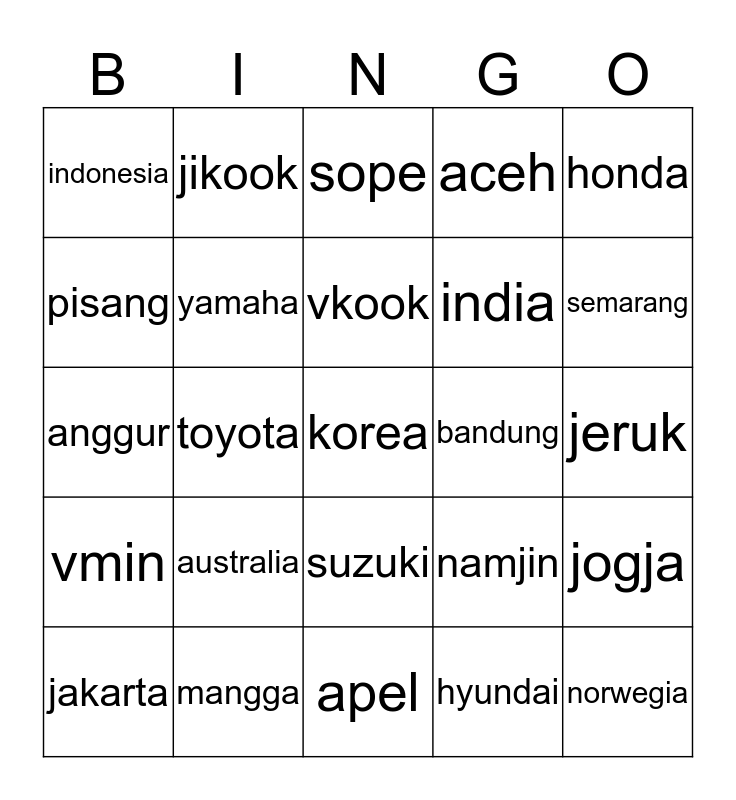 | B | I | N | G | O |
|---|---|---|---|---|
| indonesia | jikook | sope | aceh | honda |
| pisang | yamaha | vkook | india | semarang |
| anggur | toyota | korea | bandung | jeruk |
| vmin | australia | suzuki | namjin | jogja |
| jakarta | mangga | apel | hyundai | norwegia |